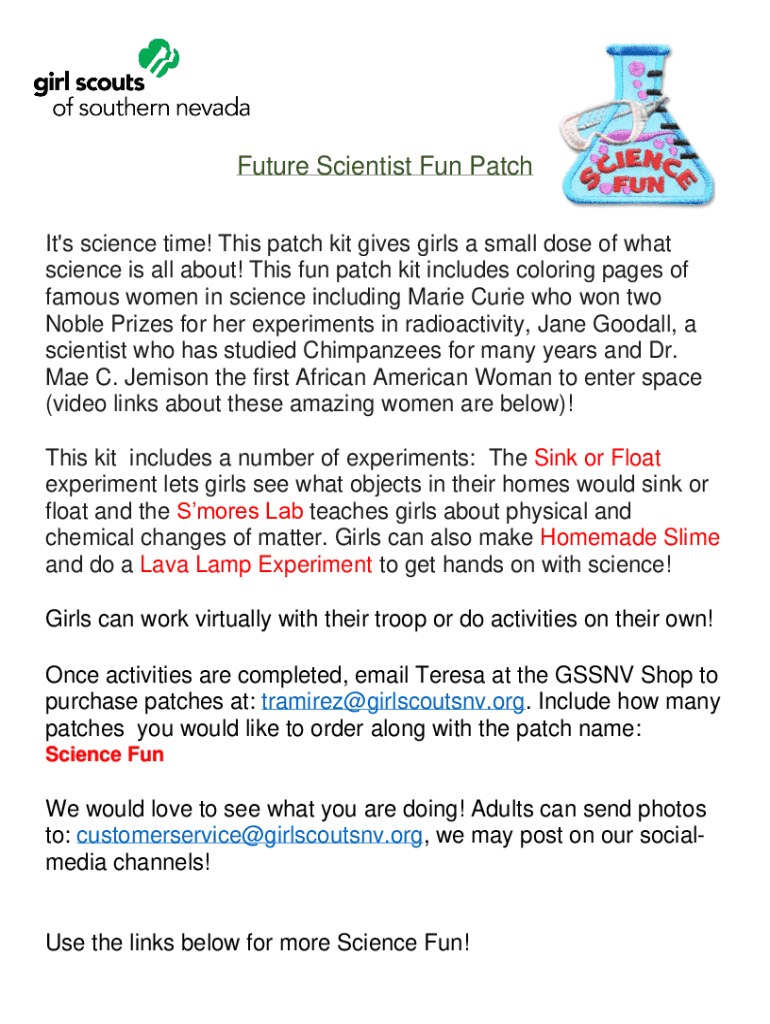 girl scouts
of southern nevada

SCIENCE FUN

Future Scientist Fun Patch

It's science time! This patch kit gives girls a small dose of what science is all about! This fun patch kit includes coloring pages of famous women in science including Marie Curie who won two Noble Prizes for her experiments in radioactivity, Jane Goodall, a scientist who has studied Chimpanzees for many years and Dr. Mae C. Jemison the first African American Woman to enter space (video links about these amazing women are below)!

This kit includes a number of experiments: The Sink or Float experiment lets girls see what objects in their homes would sink or float and the S'mores Lab teaches girls about physical and chemical changes of matter. Girls can also make Homemade Slime and do a Lava Lamp Experiment to get hands on with science!

Girls can work virtually with their troop or do activities on their own!

Once activities are completed, email Teresa at the GSSNV Shop to purchase patches at: tramirez@girlscoutsnv.org. Include how many patches you would like to order along with the patch name: Science Fun

We would love to see what you are doing! Adults can send photos to: customerservice@girlscoutsnv.org, we may post on our social-media channels!

Use the links below for more Science Fun!